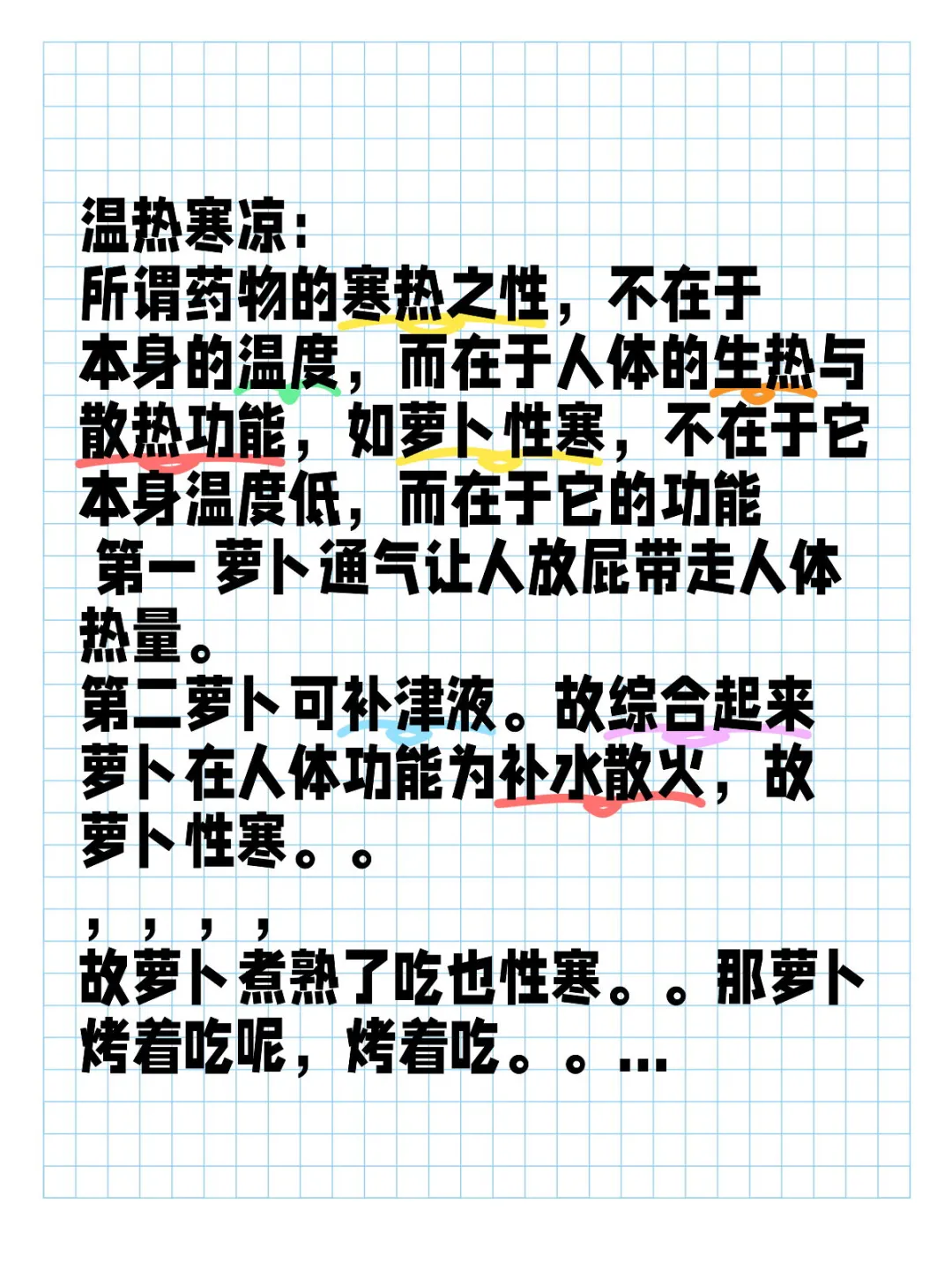 温热寒凉:
所谓药物的寒热之性，不在于本身的温度，而在于人体的生热与散热功能，如萝卜性寒，不在于它本身温度低，而在于它的功能
 第一 萝卜通气让人放屁带走人体热量。
第二萝卜可补津液。故综合起来萝卜在人体功能为补水散火，故萝卜性寒。。

，，，，
故萝卜煮熟了吃也性寒。。那萝卜烤着吃呢，烤着吃。。...